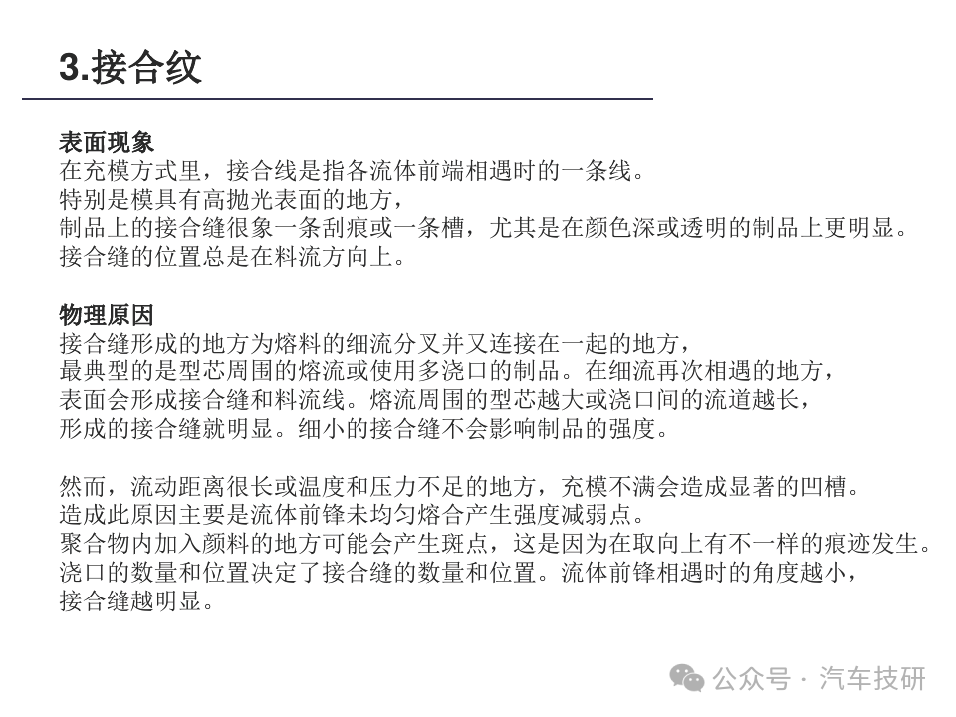 3.接合纹

表面现象
在充模方式里，接合线是指各流体前端相遇时的一条线。
特别是模具有高抛光表面的地方，
制品上的接合缝很象一条刮痕或一条槽，尤其是在颜色深或透明的制品上更明显。
接合缝的位置总是在料流方向上。

物理原因
接合缝形成的地方为熔料的细流分叉并又连接在一起的地方，
最典型的是型芯周围的熔流或使用多浇口的制品。在细流再次相遇的地方，
表面会形成接合缝和料流线。熔流周围的型芯越大或浇口间的流道越长，
形成的接合缝就明显。细小的接合缝不会影响制品的强度。

然而，流动距离很长或温度和压力不足的地方，充模不满会造成显著的凹槽。
造成此原因主要是流体前锋未均匀熔合产生强度减弱点。
聚合物内加入颜料的地方可能会产生斑点，这是因为在取向上有不一样的痕迹发生。
浇口的数量和位置决定了接合缝的数量和位置。流体前锋相遇时的角度越小，
接合缝越明显。

公众号 · 汽车技研